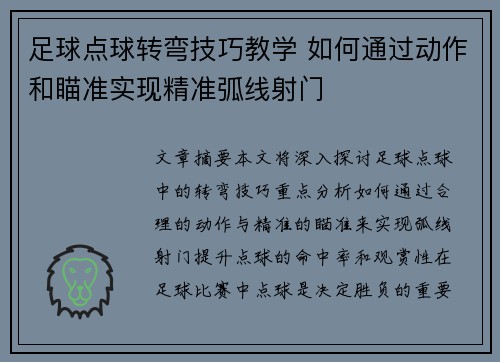 足球点球转弯技巧教学 如何通过动作和瞄准实现精准弧线射门

文章摘要本文将深入探讨足球点球中的转弯技巧重点分析如何通过合理的动作与精准的瞄准来实现弧线射门提升点球的命中率和观赏性在足球比赛中点球是决定胜负的重要